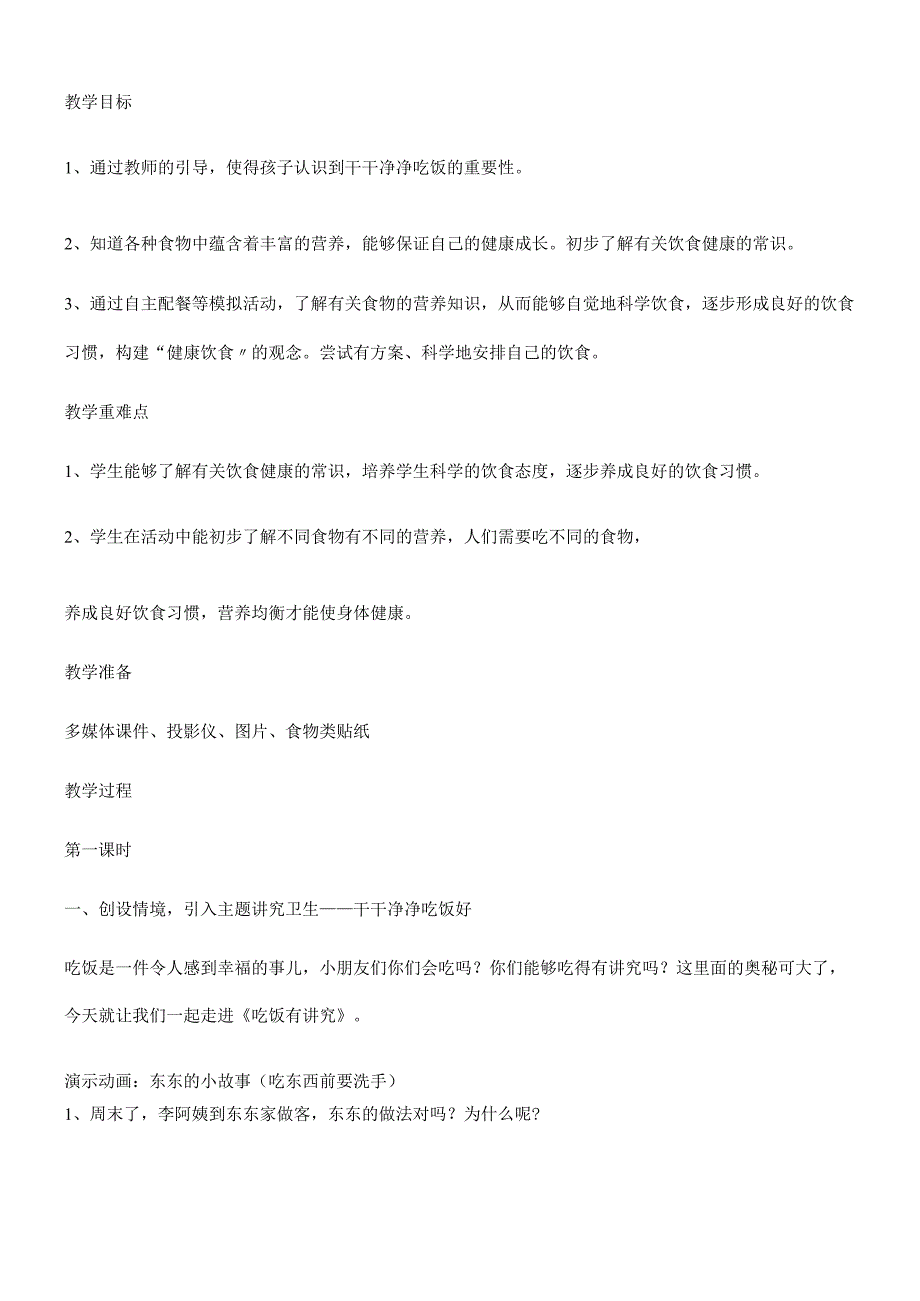 教学目标

1、通过教师的引导，使得孩子认识到干干净净吃饭的重要性。

2、知道各种食物中蕴含着丰富的营养，能够保证自己的健康成长。初步了解有关饮食健康的常识。

3、通过自主配餐等模拟活动，了解有关食物的营养知识，从而能够自觉地科学饮食，逐步形成良好的饮食习惯，构建“健康饮食〃的观念。尝试有方案、科学地安排自己的饮食。

教学重难点

1、学生能够了解有关饮食健康的常识，培养学生科学的饮食态度，逐步养成良好的饮食习惯。

2、学生在活动中能初步了解不同食物有不同的营养，人们需要吃不同的食物，

养成良好饮食习惯，营养均衡才能使身体健康。

教学准备

多媒体课件、投影仪、图片、食物类贴纸

教学过程

第一课时

一、创设情境，引入主题讲究卫生——干干净净吃饭好

吃饭是一件令人感到幸福的事儿，小朋友们你们会吃吗？你们能够吃得有讲究吗？这里面的奥秘可大了，今天就让我们一起走进《吃饭有讲究》。

演示动画：东东的小故事（吃东西前要洗手）
1、周末了，李阿姨到东东家做客，东东的做法对吗？为什么呢?